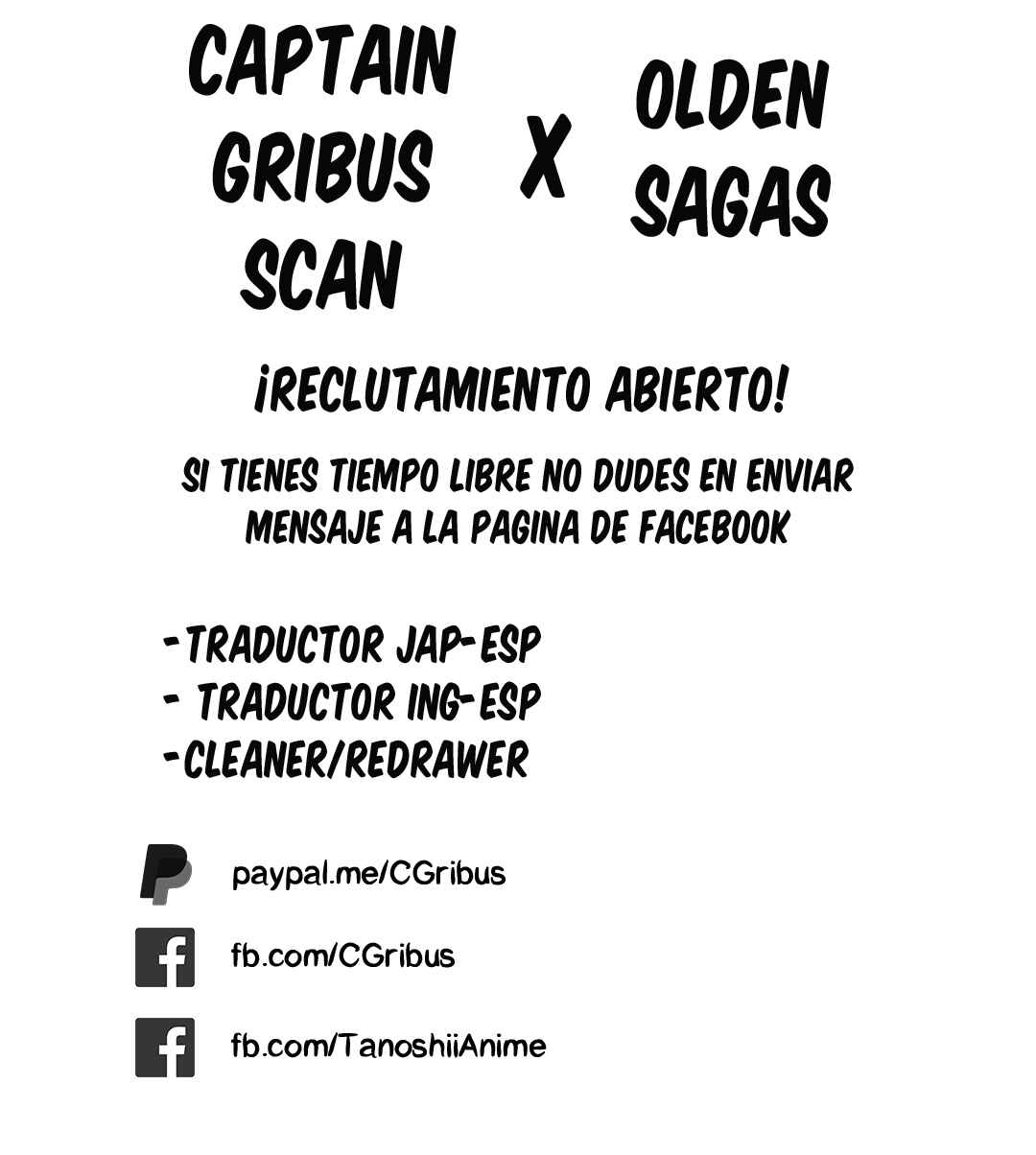 CAPTAIN
GRIBUS
SCAN

X

OLDEN
SAGAS

¡RECLUTAMIENTO ABIERTO!

SI TIENES TIEMPO LIBRE NO DUDES EN ENVIAR MENSAJE A LA PAGINA DE FACEBOOK

-TRADUCTOR JAP-ESP
- TRADUCTOR ING-ESP
-CLEANER/REDRAWER

paypal.me/CGribus

fb.com/CGribus

fb.com/TanoshiiAnime